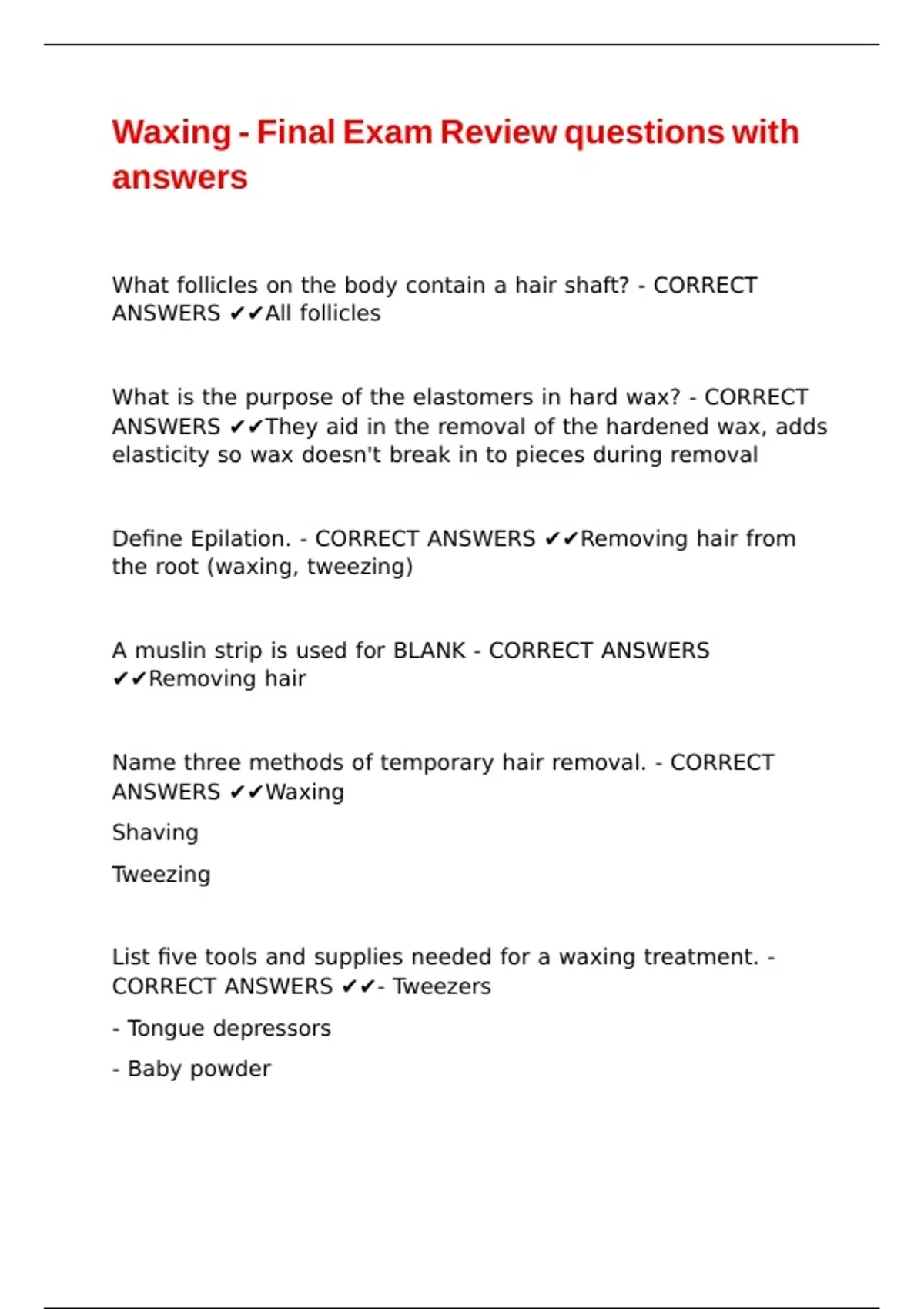 Waxing - Final Exam Review questions with answers

What follicles on the body contain a hair shaft? - CORRECT ANSWERS ✔✔All follicles

What is the purpose of the elastomers in hard wax? - CORRECT ANSWERS ✔✔They aid in the removal of the hardened wax, adds elasticity so wax doesn't break in to pieces during removal

Define Epilation. - CORRECT ANSWERS ✔✔Removing hair from the root (waxing, tweezing)

A muslin strip is used for BLANK - CORRECT ANSWERS ✔✔Removing hair

Name three methods of temporary hair removal. - CORRECT ANSWERS ✔✔Waxing

Shaving

Tweezing

List five tools and supplies needed for a waxing treatment. - CORRECT ANSWERS ✔✔- Tweezers

- Tongue depressors

- Baby powder